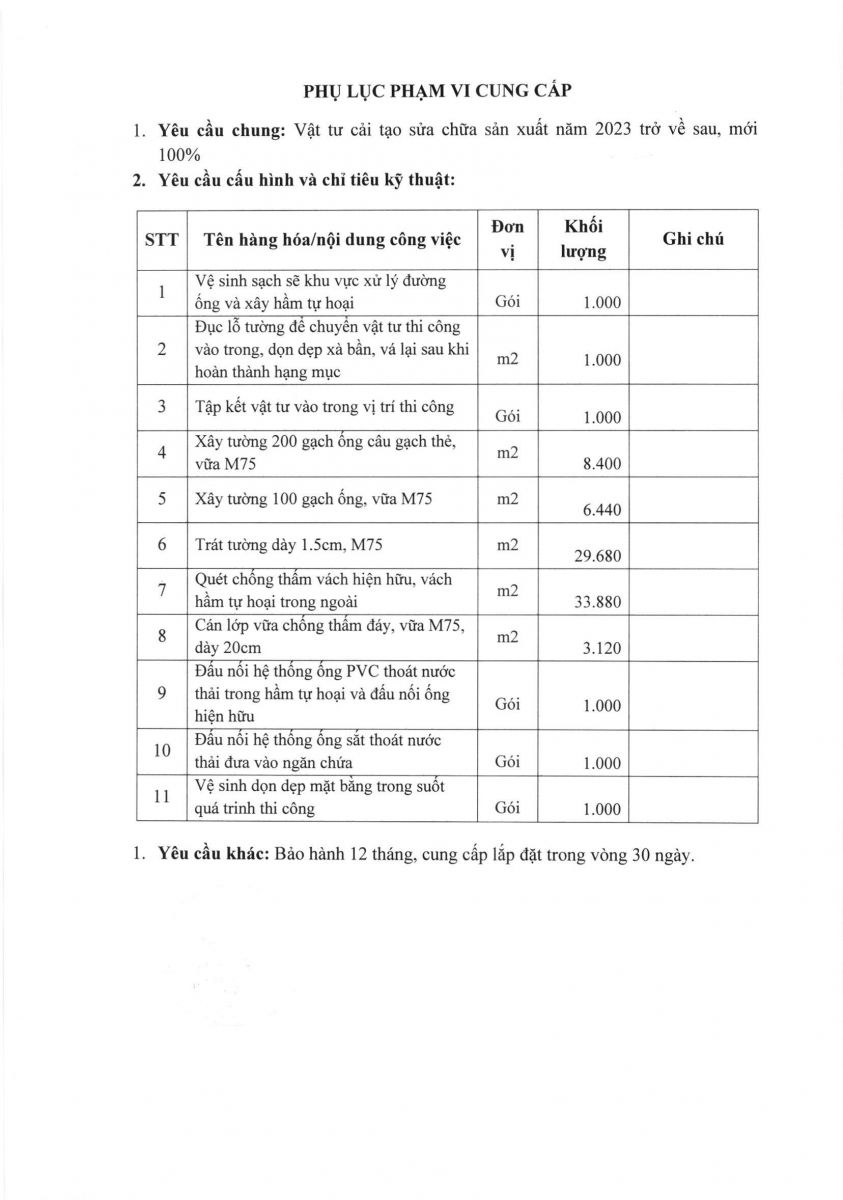 PHỤ LỤC PHẠM VI CUNG CẤP

1. **Yêu cầu chung:** Vật tư cải tạo sửa chữa sản xuất năm 2023 trở về sau, mới 100%

2. **Yêu cầu cấu hình và chỉ tiêu kỹ thuật:**

| STT | Tên hàng hóa/nội dung công việc | Đơn vị | Khối lượng | Ghi chú |
|---|---|---|---|---|
| 1 | Vệ sinh sạch sẽ khu vực xử lý đường ống và xây hầm tự hoại | Gói | 1.000 | |
| 2 | Đục lỗ tường để chuyển vật tư thi công vào trong, dọn dẹp xà bần, vá lại sau khi hoàn thành hạng mục | m2 | 1.000 | |
| 3 | Tập kết vật tư vào trong vị trí thi công | Gói | 1.000 | |
| 4 | Xây tường 200 gạch ống câu gạch thẻ, vữa M75 | m2 | 8.400 | |
| 5 | Xây tường 100 gạch ống, vữa M75 | m2 | 6.440 | |
| 6 | Trát tường dày 1.5cm, M75 | m2 | 29.680 | |
| 7 | Quét chống thấm vách hiện hữu, vách hầm tự hoại trong ngoài | m2 | 33.880 | |
| 8 | Cán lớp vữa chống thấm đáy, vữa M75, dày 20cm | m2 | 3.120 | |
| 9 | Đấu nối hệ thống ống PVC thoát nước thải trong hầm tự hoại và đấu nối ống hiện hữu | Gói | 1.000 | |
| 10 | Đấu nối hệ thống ống sắt thoát nước thải đưa vào ngăn chứa | Gói | 1.000 | |
| 11 | Vệ sinh dọn dẹp mặt bằng trong suốt quá trình thi công | Gói | 1.000 | |

1. **Yêu cầu khác:** Bảo hành 12 tháng, cung cấp lắp đặt trong vòng 30 ngày.